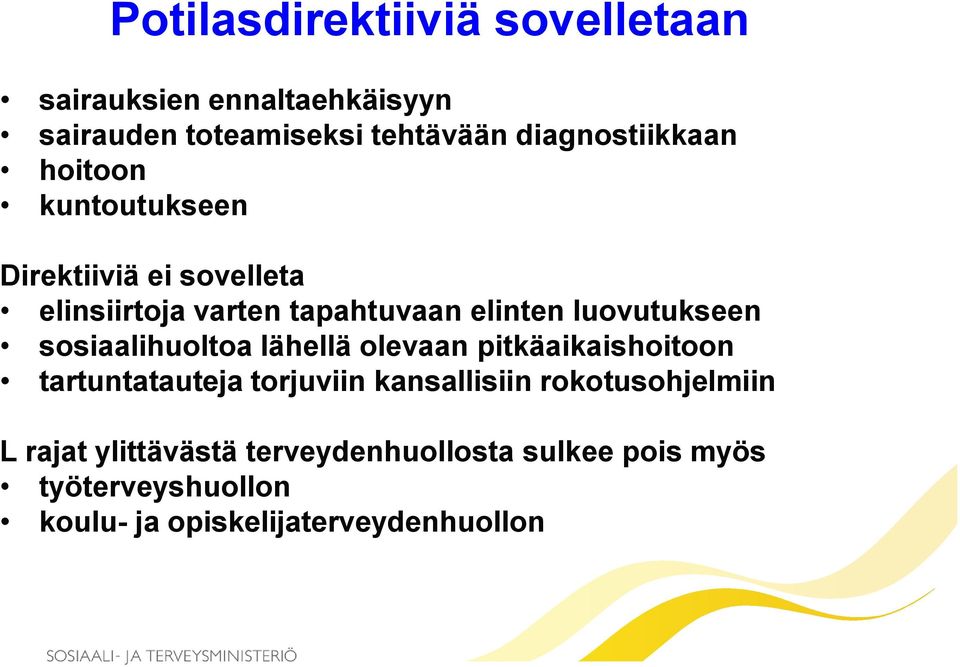 Potilasdirektiiviä sovelletaan

• sairauksien ennaltaehkäisyyn
• sairauden toteamiseksi tehtävään diagnostiikkaan
• hoitoon
• kuntoutukseen

Direktiiviä ei sovelleta
• elinsiirtoja varten tapahtuvaan elinten luovutukseen
• sosiaalihuoltoa lähellä olevaan pitkäaikaishoitoon
• tartuntatauteja torjuviin kansallisiin rokotusohjelmiin

L rajat ylittävästä terveydenhuollosta sulkee pois myös
• työterveyshuollon
• koulu- ja opiskelijaterveydenhuollon

SOSIAALI- JA TERVEYSMINISTERIÖ